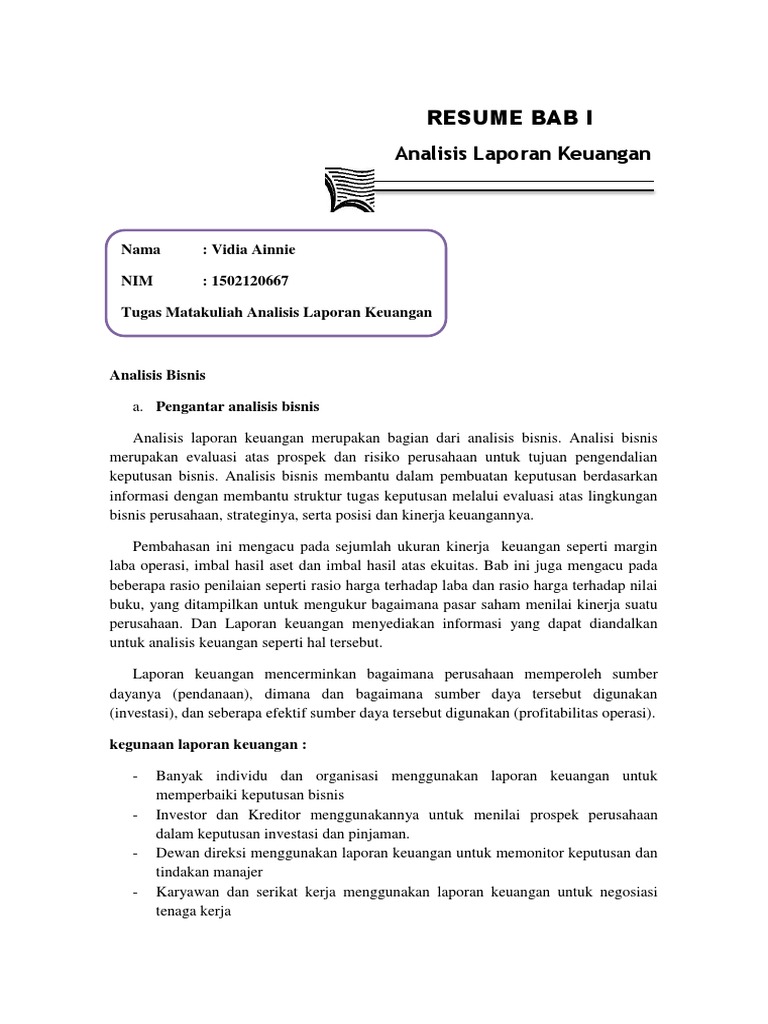 RESUME BAB I

Analisis Laporan Keuangan

Nama : Vidia Ainnie

NIM : 1502120667

Tugas Matakuliah Analisis Laporan Keuangan

Analisis Bisnis

a. Pengantar analisis bisnis

Analisis laporan keuangan merupakan bagian dari analisis bisnis. Analisi bisnis merupakan evaluasi atas prospek dan risiko perusahaan untuk tujuan pengendalian keputusan bisnis. Analisis bisnis membantu dalam pembuatan keputusan berdasarkan informasi dengan membantu struktur tugas keputusan melalui evaluasi atas lingkungan bisnis perusahaan, strateginya, serta posisi dan kinerja keuangannya.

Pembahasan ini mengacu pada sejumlah ukuran kinerja keuangan seperti margin laba operasi, imbal hasil aset dan imbal hasil atas ekuitas. Bab ini juga mengacu pada beberapa rasio penilaian seperti rasio harga terhadap laba dan rasio harga terhadap nilai buku, yang ditampilkan untuk mengukur bagaimana pasar saham menilai kinerja suatu perusahaan. Dan Laporan keuangan menyediakan informasi yang dapat diandalkan untuk analisis keuangan seperti hal tersebut.

Laporan keuangan mencerminkan bagaimana perusahaan memperoleh sumber dayanya (pendanaan), dimana dan bagaimana sumber daya tersebut digunakan (investasi), dan seberapa efektif sumber daya tersebut digunakan (profitabilitas operasi).

kegunaan laporan keuangan :

- Banyak individu dan organisasi menggunakan laporan keuangan untuk memperbaiki keputusan bisnis
- Investor dan Kreditor menggunakannya untuk menilai prospek perusahaan dalam keputusan investasi dan pinjaman.
- Dewan direksi menggunakan laporan keuangan untuk memonitor keputusan dan tindakan manajer
- Karyawan dan serikat kerja menggunakan laporan keuangan untuk negosiasi tenaga kerja